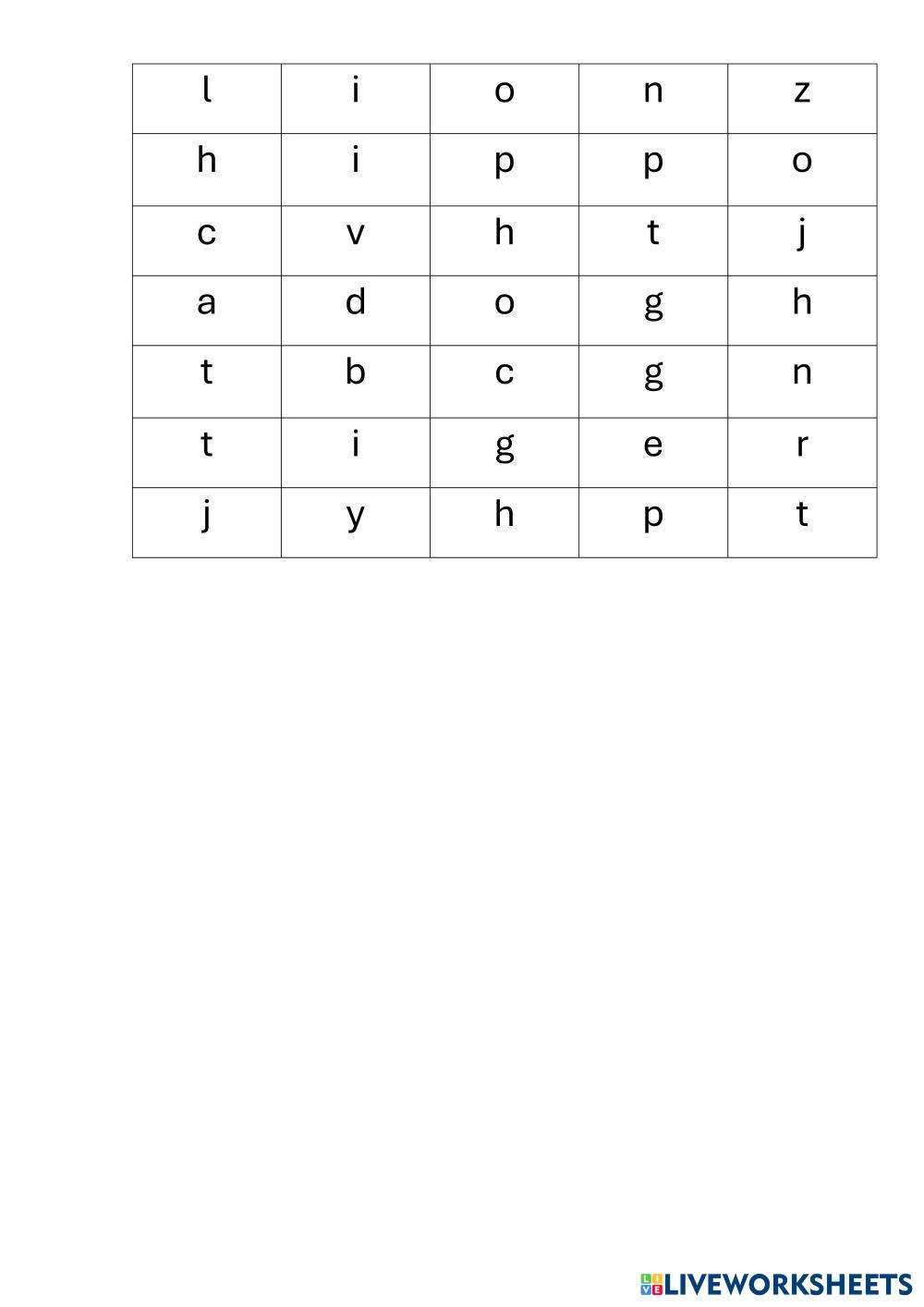 | l | i | o | n | z |
|---|---|---|---|---|
| h | i | p | p | o |
| c | v | h | t | j |
| a | d | o | g | h |
| t | b | c | g | n |
| t | i | g | e | r |
| j | y | h | p | t |

LIVEWORKSHEETS